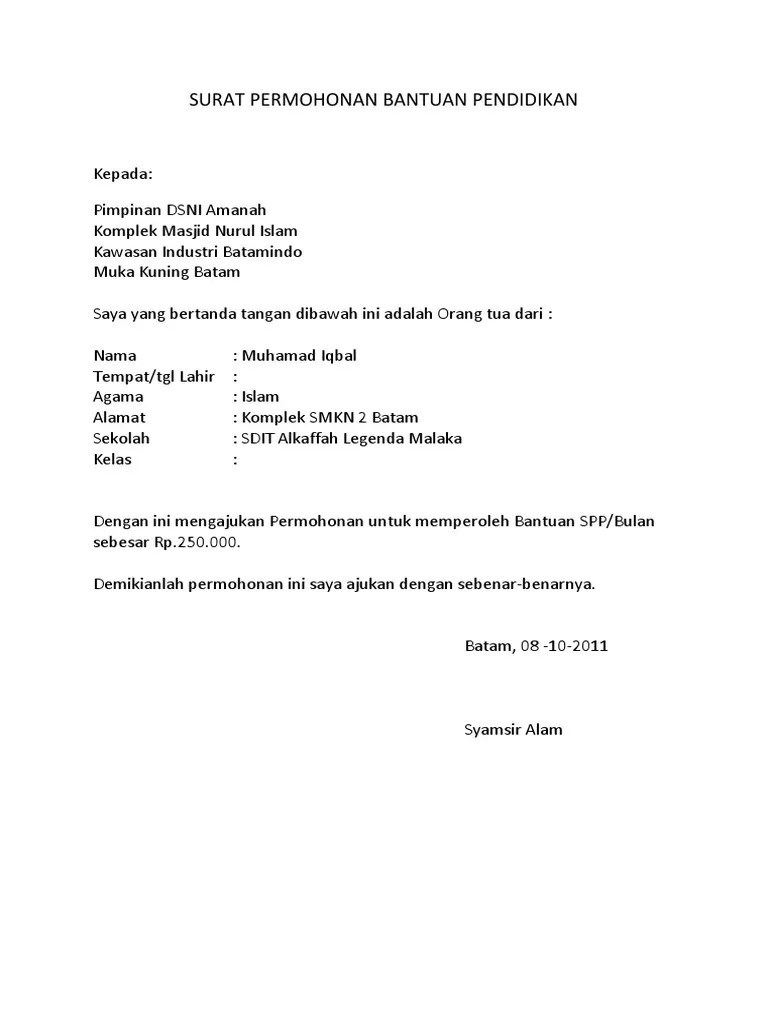 SURAT PERMOHONAN BANTUAN PENDIDIKAN

Kepada:

Pimpinan DSNI Amanah
Komplek Masjid Nurul Islam
Kawasan Industri Batamindo
Muka Kuning Batam

Saya yang bertanda tangan dibawah ini adalah Orang tua dari :

Nama : Muhamad Iqbal
Tempat/tgl Lahir :
Agama : Islam
Alamat : Komplek SMKN 2 Batam
Sekolah : SDIT Alkaffah Legenda Malaka
Kelas :

Dengan ini mengajukan Permohonan untuk memperoleh Bantuan SPP/Bulan sebesar Rp.250.000.

Demikianlah permohonan ini saya ajukan dengan sebenar-benarnya.

Batam, 08 -10-2011

Syamsir Alam